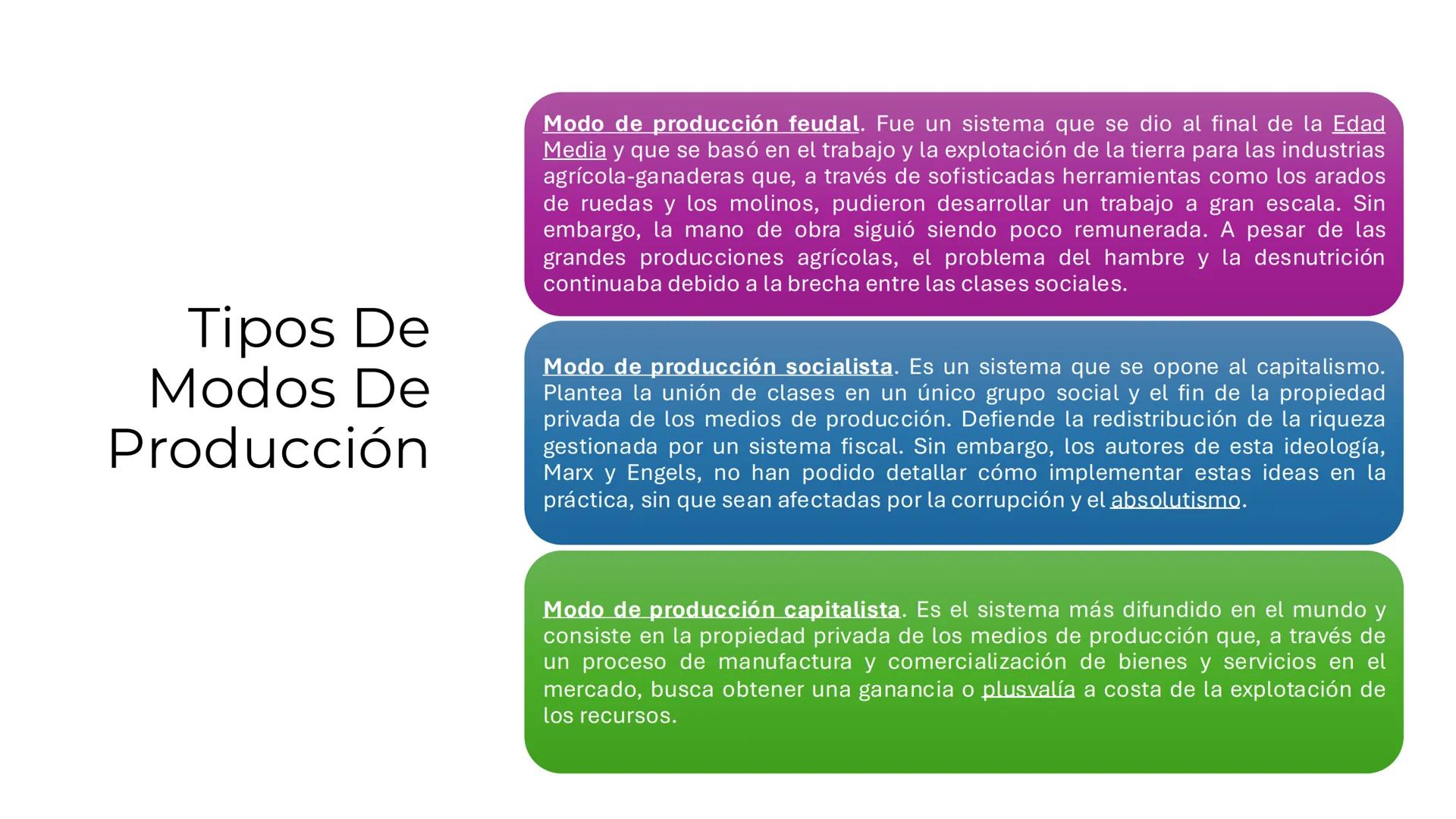 Tipos De Modos De Producción

Modo de producción feudal. Fue un sistema que se dio al final de la Edad Media y que se basó en el trabajo y la explotación de la tierra para las industrias agrícola-ganaderas que, a través de sofisticadas herramientas como los arados de ruedas y los molinos, pudieron desarrollar un trabajo a gran escala. Sin embargo, la mano de obra siguió siendo poco remunerada. A pesar de las grandes producciones agrícolas, el problema del hambre y la desnutrición continuaba debido a la brecha entre las clases sociales.

Modo de producción socialista. Es un sistema que se opone al capitalismo. Plantea la unión de clases en un único grupo social y el fin de la propiedad privada de los medios de producción. Defiende la redistribución de la riqueza gestionada por un sistema fiscal. Sin embargo, los autores de esta ideología, Marx y Engels, no han podido detallar cómo implementar estas ideas en la práctica, sin que sean afectadas por la corrupción y el absolutismo.

Modo de producción capitalista. Es el sistema más difundido en el mundo y consiste en la propiedad privada de los medios de producción que, a través de un proceso de manufactura y comercialización de bienes y servicios en el mercado, busca obtener una ganancia o plusvalía a costa de la explotación de los recursos.